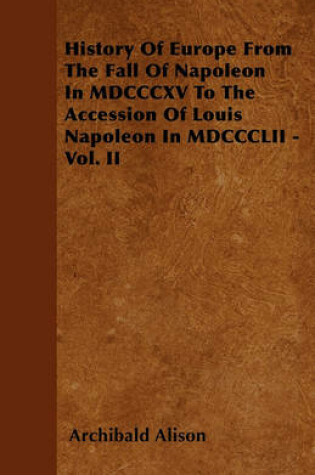 History Of Europe From The Fall Of Napoleon In MDCCCXV To The Accession Of Louis Napoleon In MDCCCLII - Vol. II

Archibald Alison